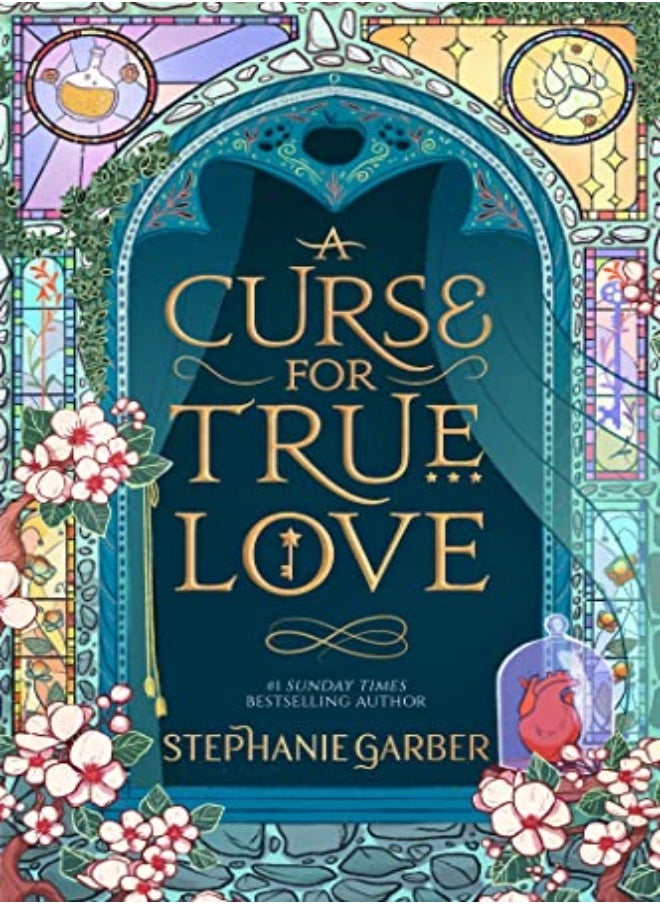 A CURSE FOR TRUE LOVE

#1 SUNDAY TIMES BESTSELLING AUTHOR

STEPHANIE GARBER